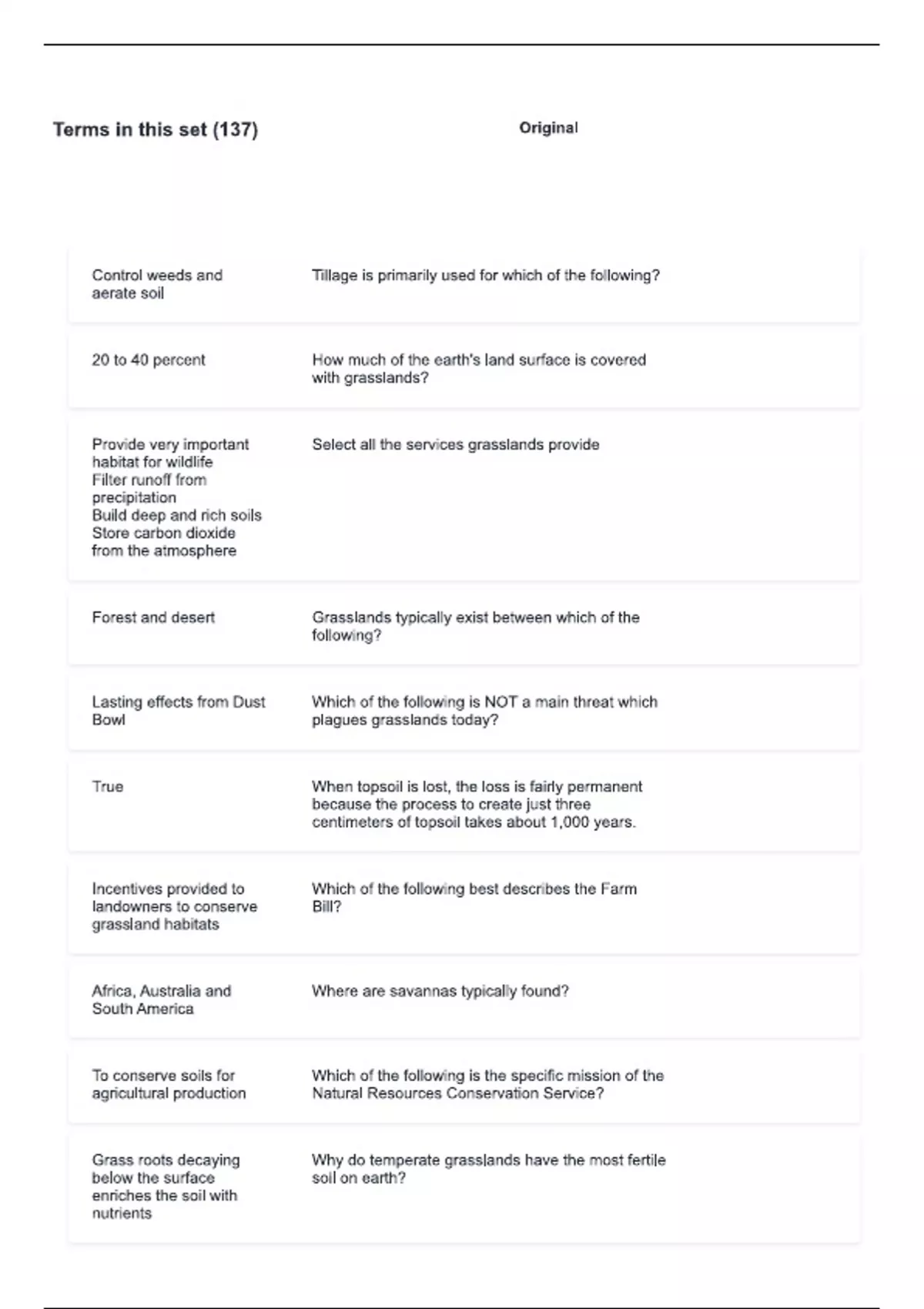 Terms in this set (137)

Original

Control weeds and aerate soil

Tillage is primarily used for which of the following?

20 to 40 percent

How much of the earth's land surface is covered with grasslands?

Provide very important habitat for wildlife
Filter runoff from precipitation
Build deep and rich soils
Store carbon dioxide from the atmosphere

Select all the services grasslands provide

Forest and desert

Grasslands typically exist between which of the following?

Lasting effects from Dust Bowl

Which of the following is NOT a main threat which plagues grasslands today?

True

When topsoil is lost, the loss is fairly permanent because the process to create just three centimeters of topsoil takes about 1,000 years.

Incentives provided to landowners to conserve grassland habitats

Which of the following best describes the Farm Bill?

Africa, Australia and South America

Where are savannas typically found?

To conserve soils for agricultural production

Which of the following is the specific mission of the Natural Resources Conservation Service?

Grass roots decaying below the surface enriches the soil with nutrients

Why do temperate grasslands have the most fertile soil on earth?